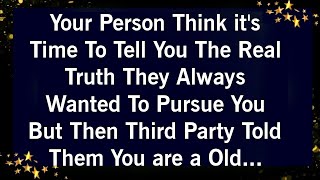 Your Person Think it's Time To Tell You The Real Truth They Always Wanted To Pursue You But Then Third Party Told Them You are a Old...